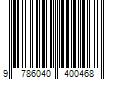 9 786040 400468